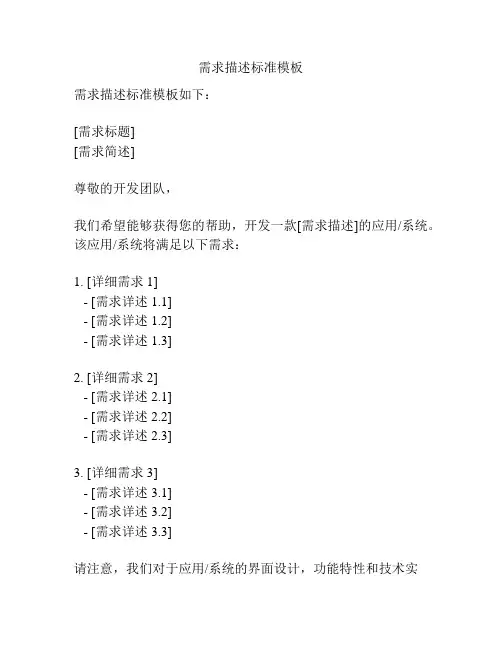 需求描述标准模板

需求描述标准模板如下：

[需求标题]
[需求简述]

尊敬的开发团队，

我们希望能够获得您的帮助，开发一款[需求描述]的应用/系统。该应用/系统将满足以下需求：

1. [详细需求 1]
- [需求详述 1.1]
- [需求详述 1.2]
- [需求详述 1.3]

2. [详细需求 2]
- [需求详述 2.1]
- [需求详述 2.2]
- [需求详述 2.3]

3. [详细需求 3]
- [需求详述 3.1]
- [需求详述 3.2]
- [需求详述 3.3]

请注意，我们对于应用/系统的界面设计，功能特性和技术实